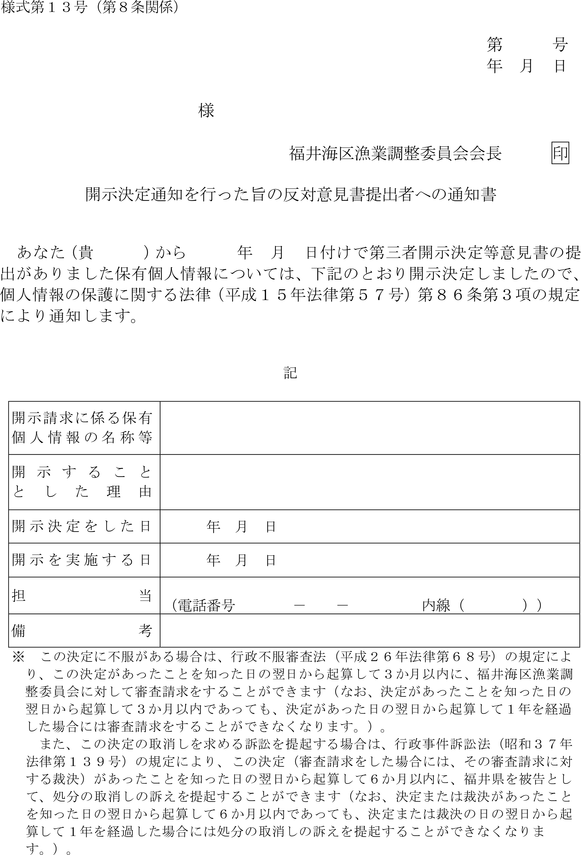 様式第１３号（第８条関係）

第　　号
年　月　日

様

福井海区漁業調整委員会会長　印

開示決定通知を行った旨の反対意見書提出者への通知書

あなた（貴　　　）から　　　年　月　日付けで第三者開示決定等意見書の提出がありました保有個人情報については、下記のとおり開示決定しましたので、個人情報の保護に関する法律（平成１５年法律第５７号）第８６条第３項の規定により通知します。

記

| 開示請求に係る保有個人情報の名称等 | |
|---|---|
| 開示することとした理由 | |
| 開示決定をした日 | 年　月　日 |
| 開示を実施する日 | 年　月　日 |
| 担当 | （電話番号　　　－　－　　　内線（　　　）） |
| 備考 | |

※　この決定に不服がある場合は、行政不服審査法（平成２６年法律第６８号）の規定により、この決定があったことを知った日の翌日から起算して３か月以内に、福井海区漁業調整委員会に対して審査請求をすることができます（なお、決定があったことを知った日の翌日から起算して３か月以内であっても、決定があった日の翌日から起算して１年を経過した場合には審査請求をすることができなくなります。）。
　また、この決定の取消しを求める訴訟を提起する場合は、行政事件訴訟法（昭和３７年法律第１３９号）の規定により、この決定（審査請求をした場合には、その審査請求に対する裁決）があったことを知った日の翌日から起算して６か月以内に、福井県を被告として、処分の取消しの訴えを提起することができます（なお、決定または裁決があったことを知った日の翌日から起算して６か月以内であっても、決定または裁決の日の翌日から起算して１年を経過した場合には処分の取消しの訴えを提起することができなくなります。）。